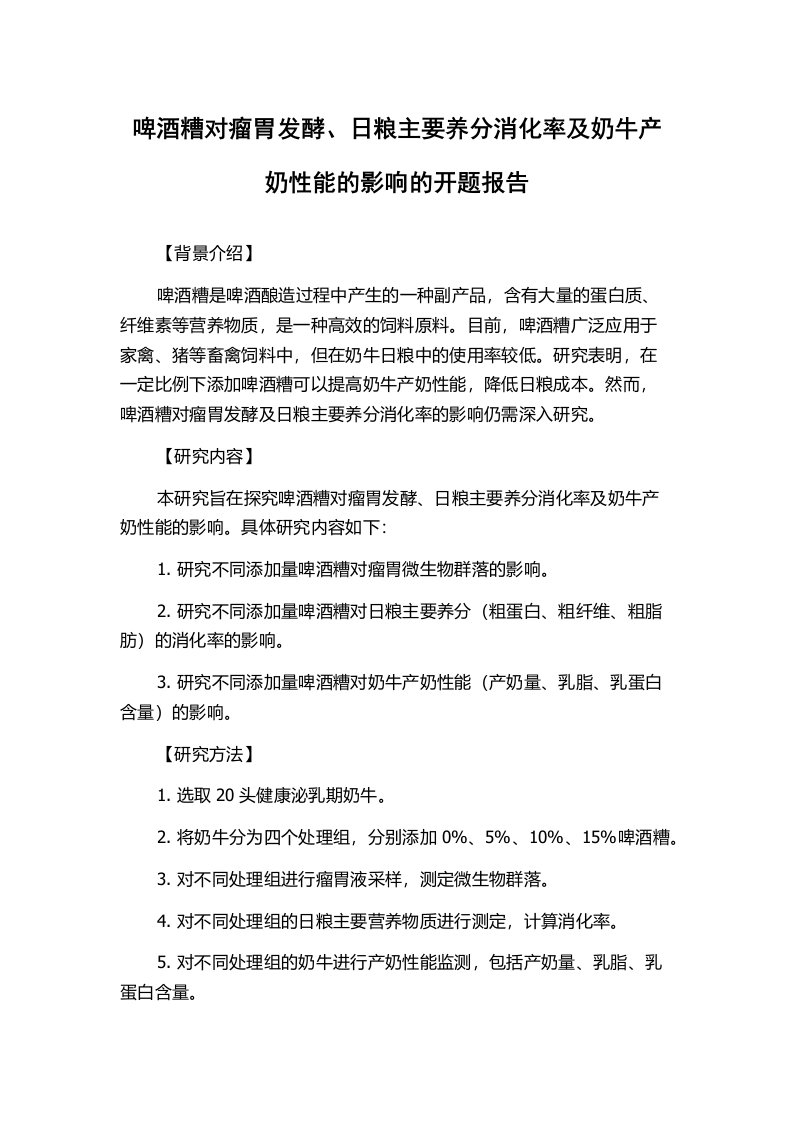 啤酒糟对瘤胃发酵、日粮主要养分消化率及奶牛产奶性能的影响的开题报告

【背景介绍】

啤酒糟是啤酒酿造过程中产生的一种副产品，含有大量的蛋白质、纤维素等营养物质，是一种高效的饲料原料。目前，啤酒糟广泛应用于家禽、猪等畜禽饲料中，但在奶牛日粮中的使用率较低。研究表明，在一定比例下添加啤酒糟可以提高奶牛产奶性能，降低日粮成本。然而，啤酒糟对瘤胃发酵及日粮主要养分消化率的影响仍需深入研究。

【研究内容】

本研究旨在探究啤酒糟对瘤胃发酵、日粮主要养分消化率及奶牛产奶性能的影响。具体研究内容如下：

1. 研究不同添加量啤酒糟对瘤胃微生物群落的影响。

2. 研究不同添加量啤酒糟对日粮主要养分（粗蛋白、粗纤维、粗脂肪）的消化率的影响。

3. 研究不同添加量啤酒糟对奶牛产奶性能（产奶量、乳脂、乳蛋白含量）的影响。

【研究方法】

1. 选取 20 头健康泌乳期奶牛。

2. 将奶牛分为四个处理组，分别添加 0%、5%、10%、15%啤酒糟。

3. 对不同处理组进行瘤胃液采样，测定微生物群落。

4. 对不同处理组的日粮主要营养物质进行测定，计算消化率。

5. 对不同处理组的奶牛进行产奶性能监测，包括产奶量、乳脂、乳蛋白含量。